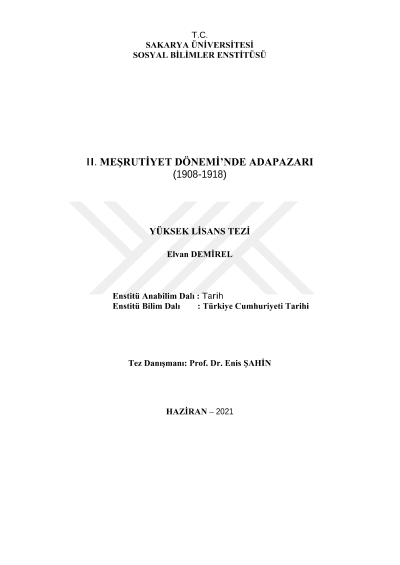 T.C.
SAKARYA ÜNİVERSİTESİ
SOSYAL BİLİMLER ENSTİTÜSÜ

II. MEŞRUTİYET DÖNEMİ'NDE ADAPAZARI
(1908-1918)

YÜKSEK LİSANS TEZİ

Elvan DEMİREL

Enstitü Anabilim Dalı : Tarih
Enstitü Bilim Dalı : Türkiye Cumhuriyeti Tarihi

Tez Danışmanı: Prof. Dr. Enis ŞAHİN

HAZİRAN – 2021